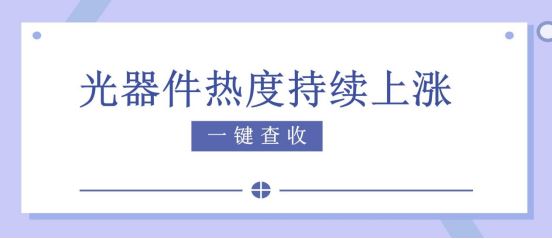 光器件热度持续上涨

一键查收